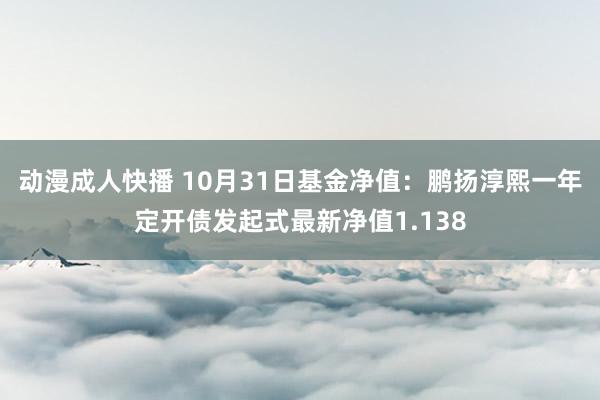 动漫成人快播 10月31日基金净值：鹏扬淳熙一年定开债发起式最新净值1.138